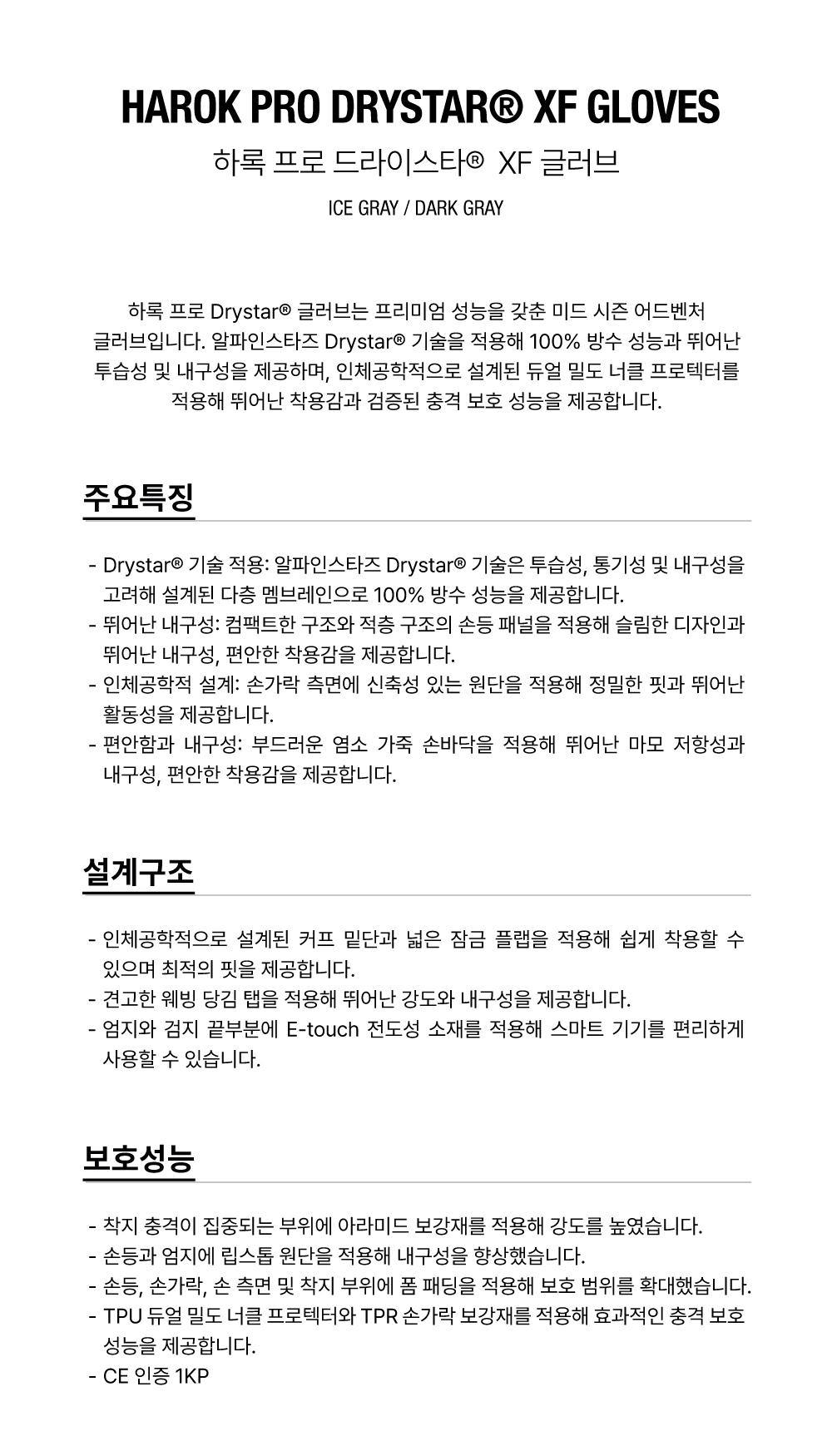 HAROK PRO DRYSTAR® XF GLOVES

하록 프로 드라이스타® XF 글러브

ICE GRAY / DARK GRAY

하록 프로 Drystar® 글러브는 프리미엄 성능을 갖춘 미드 시즌 어드벤처 글러브입니다. 알파인스타즈 Drystar® 기술을 적용해 100% 방수 성능과 뛰어난 투습성 및 내구성을 제공하며, 인체공학적으로 설계된 듀얼 밀도 너클 프로텍터를 적용해 뛰어난 착용감과 검증된 충격 보호 성능을 제공합니다.

주요특징

- Drystar® 기술 적용: 알파인스타즈 Drystar® 기술은 투습성, 통기성 및 내구성을 고려해 설계된 다층 멤브레인으로 100% 방수 성능을 제공합니다.
- 뛰어난 내구성: 컴팩트한 구조와 적층 구조의 손등 패널을 적용해 슬림한 디자인과 뛰어난 내구성, 편안한 착용감을 제공합니다.
- 인체공학적 설계: 손가락 측면에 신축성 있는 원단을 적용해 정밀한 핏과 뛰어난 활동성을 제공합니다.
- 편안함과 내구성: 부드러운 염소 가죽 손바닥을 적용해 뛰어난 마모 저항성과 내구성, 편안한 착용감을 제공합니다.

설계구조

- 인체공학적으로 설계된 커프 밑단과 넓은 잠금 플랩을 적용해 쉽게 착용할 수 있으며 최적의 핏을 제공합니다.
- 견고한 웨빙 당김 탭을 적용해 뛰어난 강도와 내구성을 제공합니다.
- 엄지와 검지 끝부분에 E-touch 전도성 소재를 적용해 스마트 기기를 편리하게 사용할 수 있습니다.

보호성능

- 착지 충격이 집중되는 부위에 아라미드 보강재를 적용해 강도를 높였습니다.
- 손등과 엄지에 립스톱 원단을 적용해 내구성을 향상했습니다.
- 손등, 손가락, 손 측면 및 착지 부위에 폼 패딩을 적용해 보호 범위를 확대했습니다.
- TPU 듀얼 밀도 너클 프로텍터와 TPR 손가락 보강재를 적용해 효과적인 충격 보호 성능을 제공합니다.
- CE 인증 1KP